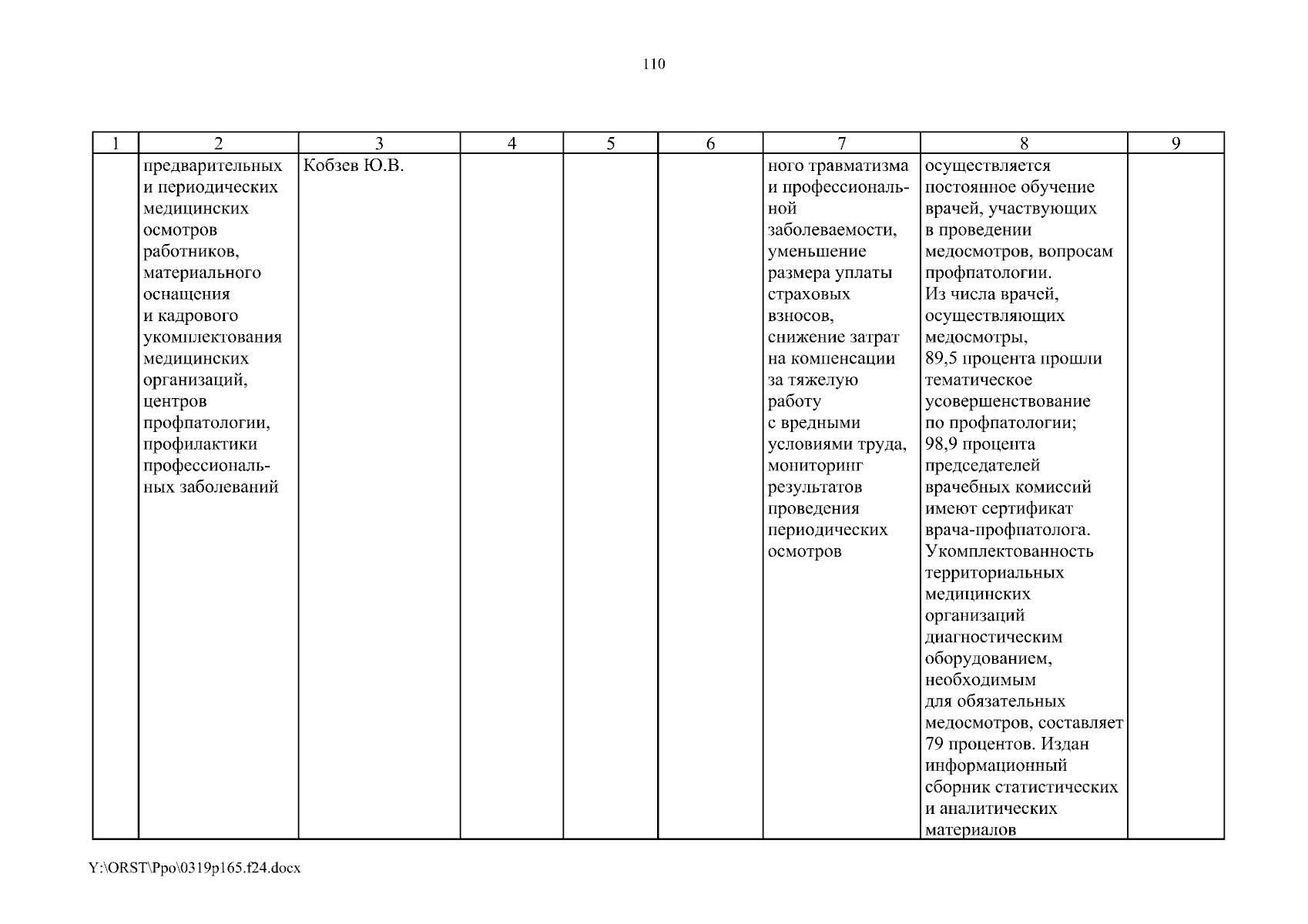 110

| 1 | 2 | 3 | 4 | 5 | 6 | 7 | 8 | 9 |
|---|---|---|---|---|---|---|---|---|
| | предварительных и периодических медицинских осмотров работников, материального оснащения и кадрового укомплектования медицинских организаций, центров профпатологии, профилактики профессиональных заболеваний | Кобзев Ю.В. | | | | ного травматизма и профессиональной заболеваемости, уменьшение размера уплаты страховых взносов, снижение затрат на компенсации за тяжелую работу с вредными условиями труда, мониторинг результатов проведения периодических осмотров | осуществляется постоянное обучение врачей, участвующих в проведении медосмотров, вопросам профпатологии. Из числа врачей, осуществляющих медосмотры, 89,5 процента прошли тематическое усовершенствование по профпатологии; 98,9 процента председателей врачебных комиссий имеют сертификат врача-профпатолога. Укомплектованность территориальных медицинских организаций диагностическим оборудованием, необходимым для обязательных медосмотров, составляет 79 процентов. Издан информационный сборник статистических и аналитических материалов | |

Y:\ORST\Ppo\0319p165.f24.docx